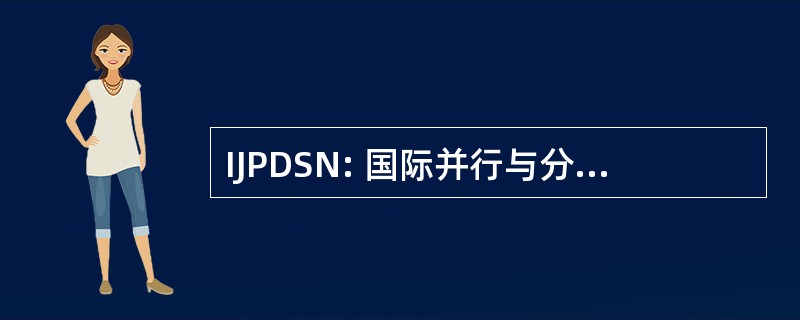 IJPDSN: 国际并行与分...